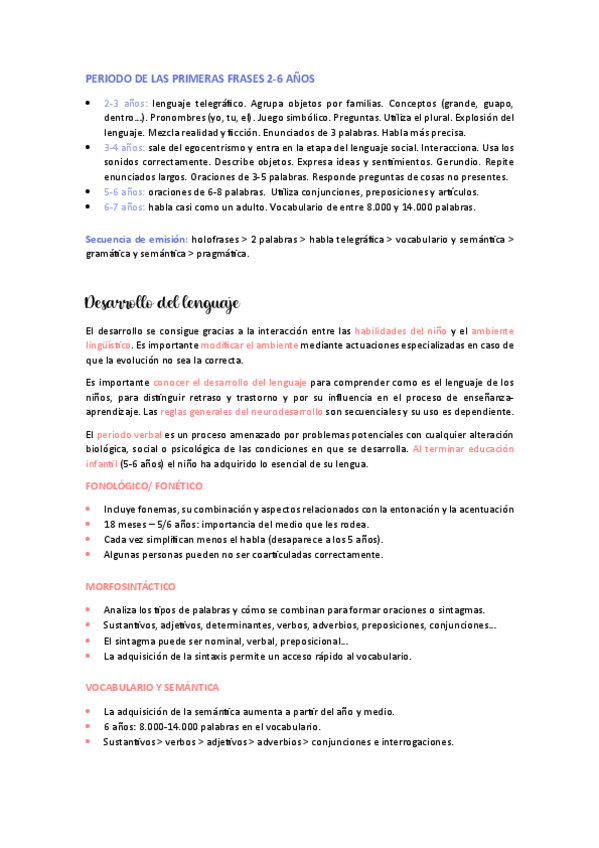 PERIODO DE LAS PRIMERAS FRASES 2-6 AÑOS

- 2-3 años: lenguaje telegráfico. Agrupa objetos por familias. Conceptos (grande, guapo, dentro…). Pronombres (yo, tu, el). Juego simbólico. Preguntas. Utiliza el plural. Explosión del lenguaje. Mezcla realidad y ficción. Enunciados de 3 palabras. Habla más precisa.
- 3-4 años: sale del egocentrismo y entra en la etapa del lenguaje social. Interacciona. Usa los sonidos correctamente. Describe objetos. Expresa ideas y sentimientos. Gerundio. Repite enunciados largos. Oraciones de 3-5 palabras. Responde preguntas de cosas no presentes.
- 5-6 años: oraciones de 6-8 palabras. Utiliza conjunciones, preposiciones y artículos.
- 6-7 años: habla casi como un adulto. Vocabulario de entre 8.000 y 14.000 palabras.

Secuencia de emisión: holofrases > 2 palabras > habla telegráfica > vocabulario y semántica > gramática y semántica > pragmática.

Desarrollo del lenguaje

El desarrollo se consigue gracias a la interacción entre las habilidades del niño y el ambiente lingüístico. Es importante modificar el ambiente mediante actuaciones especializadas en caso de que la evolución no sea la correcta.

Es importante conocer el desarrollo del lenguaje para comprender como es el lenguaje de los niños, para distinguir retraso y trastorno y por su influencia en el proceso de enseñanza-aprendizaje. Las reglas generales del neurodesarrollo son secuenciales y su uso es dependiente.

El periodo verbal es un proceso amenazado por problemas potenciales con cualquier alteración biológica, social o psicológica de las condiciones en que se desarrolla. Al terminar educación infantil (5-6 años) el niño ha adquirido lo esencial de su lengua.

FONOLÓGICO/ FONÉTICO

- Incluye fonemas, su combinación y aspectos relacionados con la entonación y la acentuación
- 18 meses – 5/6 años: importancia del medio que les rodea.
- Cada vez simplifican menos el habla (desaparece a los 5 años).
- Algunas personas pueden no ser coarticuladas correctamente.

MORFOSINTÁCTICO

- Analiza los tipos de palabras y cómo se combinan para formar oraciones o sintagmas.
- Sustantivos, adjetivos, determinantes, verbos, adverbios, preposiciones, conjunciones…
- El sintagma puede ser nominal, verbal, preposicional…
- La adquisición de la sintaxis permite un acceso rápido al vocabulario.

VOCABULARIO Y SEMÁNTICA

- La adquisición de la semántica aumenta a partir del año y medio.
- 6 años: 8.000-14.000 palabras en el vocabulario.
- Sustantivos > verbos > adjetivos > adverbios > conjunciones e interrogaciones.